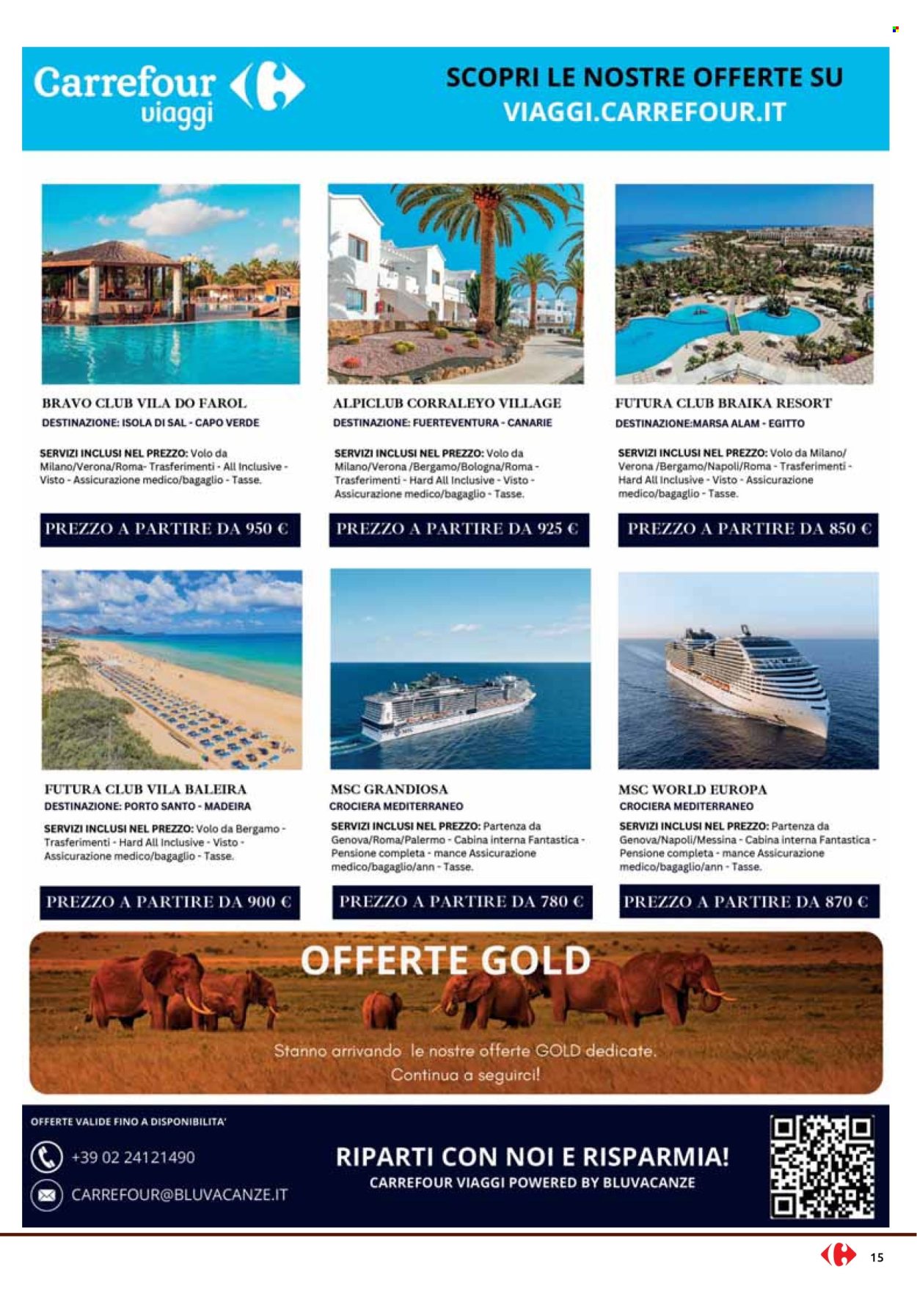 Carrefour viaggi

SCOPRI LE NOSTRE OFFERTE SU VIAGGI.CARREFOUR.IT

BRAVO CLUB VILA DO FAROL
DESTINAZIONE: ISOLA DI SAL - CAPO VERDE

SERVIZI INCLUSI NEL PREZZO: Volo da Milano/Verona/Roma- Trasferimenti - All Inclusive - Visto - Assicurazione medico/bagaglio - Tasse.

PREZZO A PARTIRE DA 950 €

ALPICLUB CORRALEYO VILLAGE
DESTINAZIONE: FUERTEVENTURA - CANARIE

SERVIZI INCLUSI NEL PREZZO: Volo da Milano/Verona /Bergamo/Bologna/Roma - Trasferimenti - Hard All Inclusive - Visto - Assicurazione medico/bagaglio - Tasse.

PREZZO A PARTIRE DA 925 €

FUTURA CLUB BRAIKA RESORT
DESTINAZIONE:MARSA ALAM - EGITTO

SERVIZI INCLUSI NEL PREZZO: Volo da Milano/ Verona /Bergamo/Napoli/Roma - Trasferimenti - Hard All Inclusive - Visto - Assicurazione medico/bagaglio - Tasse.

PREZZO A PARTIRE DA 850 €

FUTURA CLUB VILA BALEIRA
DESTINAZIONE: PORTO SANTO - MADEIRA

SERVIZI INCLUSI NEL PREZZO: Volo da Bergamo - Trasferimenti - Hard All Inclusive - Visto - Assicurazione medico/bagaglio - Tasse.

PREZZO A PARTIRE DA 900 €

MSC GRANDIOSA
CROCIERA MEDITERRANEO

SERVIZI INCLUSI NEL PREZZO: Partenza da Genova/Roma/Palermo - Cabina interna Fantastica - Pensione completa - mance Assicurazione medico/bagaglio/ann - Tasse.

PREZZO A PARTIRE DA 780 €

MSC WORLD EUROPA
CROCIERA MEDITERRANEO

SERVIZI INCLUSI NEL PREZZO: Partenza da Genova/Napoli/Messina - Cabina interna Fantastica - Pensione completa - mance Assicurazione medico/bagaglio/ann - Tasse.

PREZZO A PARTIRE DA 870 €

OFFERTE GOLD

Stanno arrivando le nostre offerte GOLD dedicate. Continua a seguirci!

OFFERTE VALIDE FINO A DISPONIBILITA'

+39 02 24121490

CARREFOUR@BLUVACANZE.IT

RIPARTI CON NOI E RISPARMIA!
CARREFOUR VIAGGI POWERED BY BLUVACANZE

15